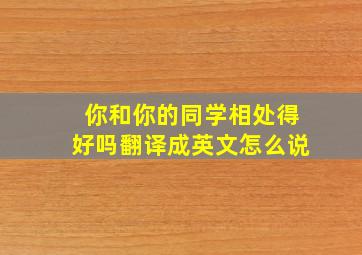 你和你的同学相处得好吗翻译成英文怎么说